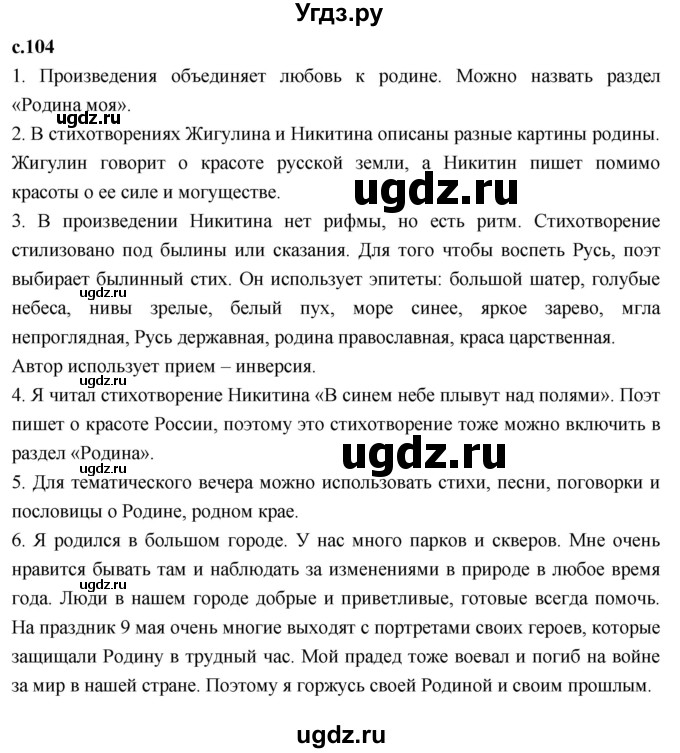 Угдз.ру

с.104

1. Произведения объединяет любовь к родине. Можно назвать раздел «Родина моя».

ugdz.ru

2. В стихотворениях Жигулина и Никитина описаны разные картины родины. Жигулин говорит о красоте русской земли, а Никитин пишет помимо красоты о ее силе и могуществе.

ugdz.ru

3. В произведении Никитина нет рифмы, но есть ритм. Стихотворение стилизовано под былины или сказания. Для того чтобы воспеть Русь, поэт выбирает былинный стих. Он использует эпитеты: большой шатер, голубые небеса, нивы зрелые, белый пух, море синее, яркое зарево, мгла непроглядная, Русь державная, родина православная, краса царственная.

ugdz.ru

Автор использует прием – инверсия.

ugdz.ru

4. Я читал стихотворение Никитина «В синем небе плывут над полями». Поэт пишет о красоте России, поэтому это стихотворение тоже можно включить в раздел «Родина».

ugdz.ru

ugdz.ru

5. Для тематического вечера можно использовать стихи, песни, поговорки и пословицы о Родине, родном крае.

6. Я родился в большом городе. У нас много парков и скверов. Мне очень нравится бывать там и наблюдать за изменениями в природе в любое время года. Люди в нашем городе добрые и приветливые, готовые всегда помочь. На праздник 9 мая очень многие выходят с портретами своих героев, которые защищали Родину в трудный час. Мой прадед тоже воевал и погиб на войне за мир в нашей стране. Поэтому я горжусь своей Родиной и своим прошлым.

ugdz.ru

ugdz.ru